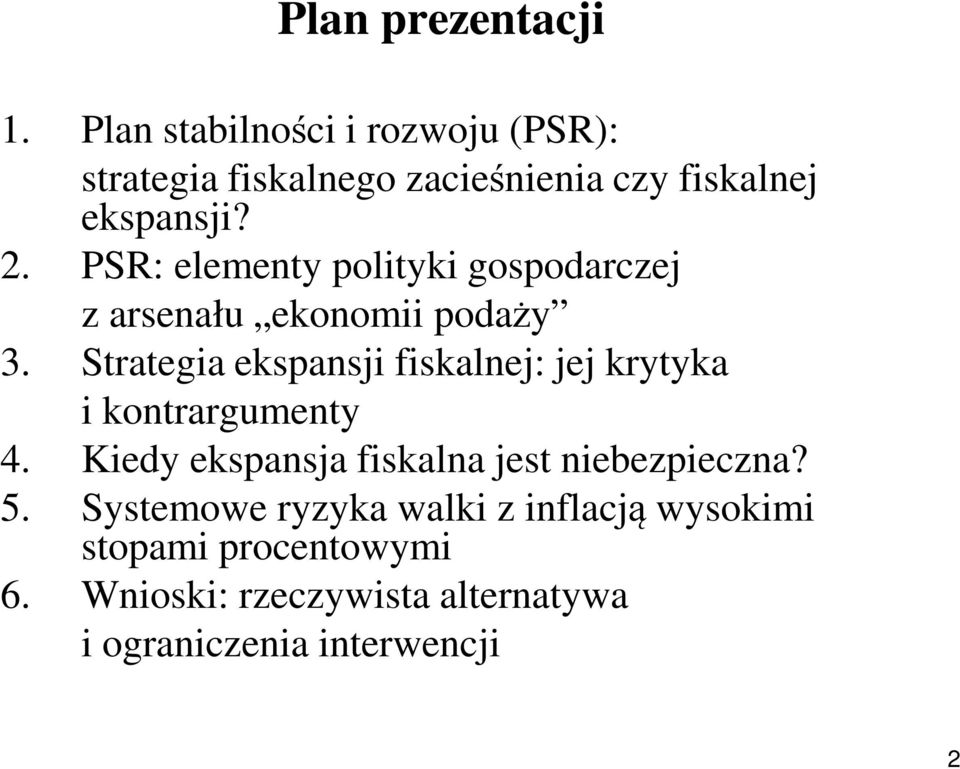 Plan prezentacji

1. Plan stabilności i rozwoju (PSR): strategia fiskalnego zacieśnienia czy fiskalnej ekspansji?
2. PSR: elementy polityki gospodarczej z arsenału „ekonomii podaży”
3. Strategia ekspansji fiskalnej: jej krytyka i kontrargumenty
4. Kiedy ekspansja fiskalna jest niebezpieczna?
5. Systemowe ryzyka walki z inflacją wysokimi stopami procentowymi
6. Wnioski: rzeczywista alternatywa i ograniczenia interwencji

2